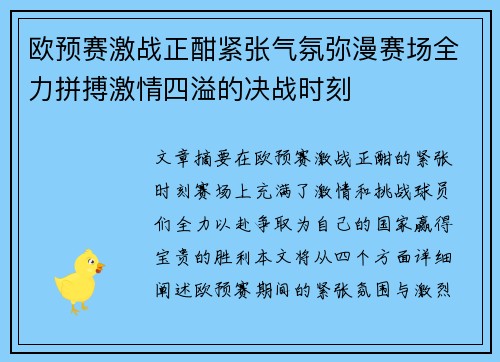 欧预赛激战正酣紧张气氛弥漫赛场全力拼搏激情四溢的决战时刻

文章摘要在欧预赛激战正酣的紧张时刻赛场上充满了激情和挑战球员们全力以赴争取为自己的国家赢得宝贵的胜利本文将从四个方面详细阐述欧预赛期间的紧张氛围与激烈